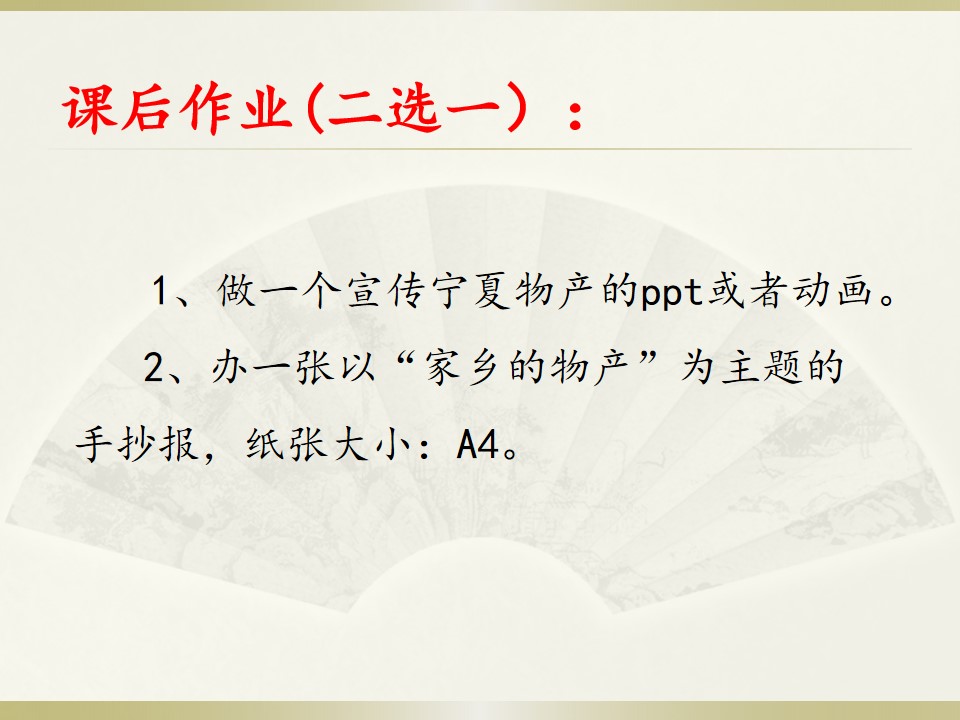 课后作业(二选一）：

1、做一个宣传宁夏物产的ppt或者动画。

2、办一张以“家乡的物产”为主题的手抄报，纸张大小：A4。